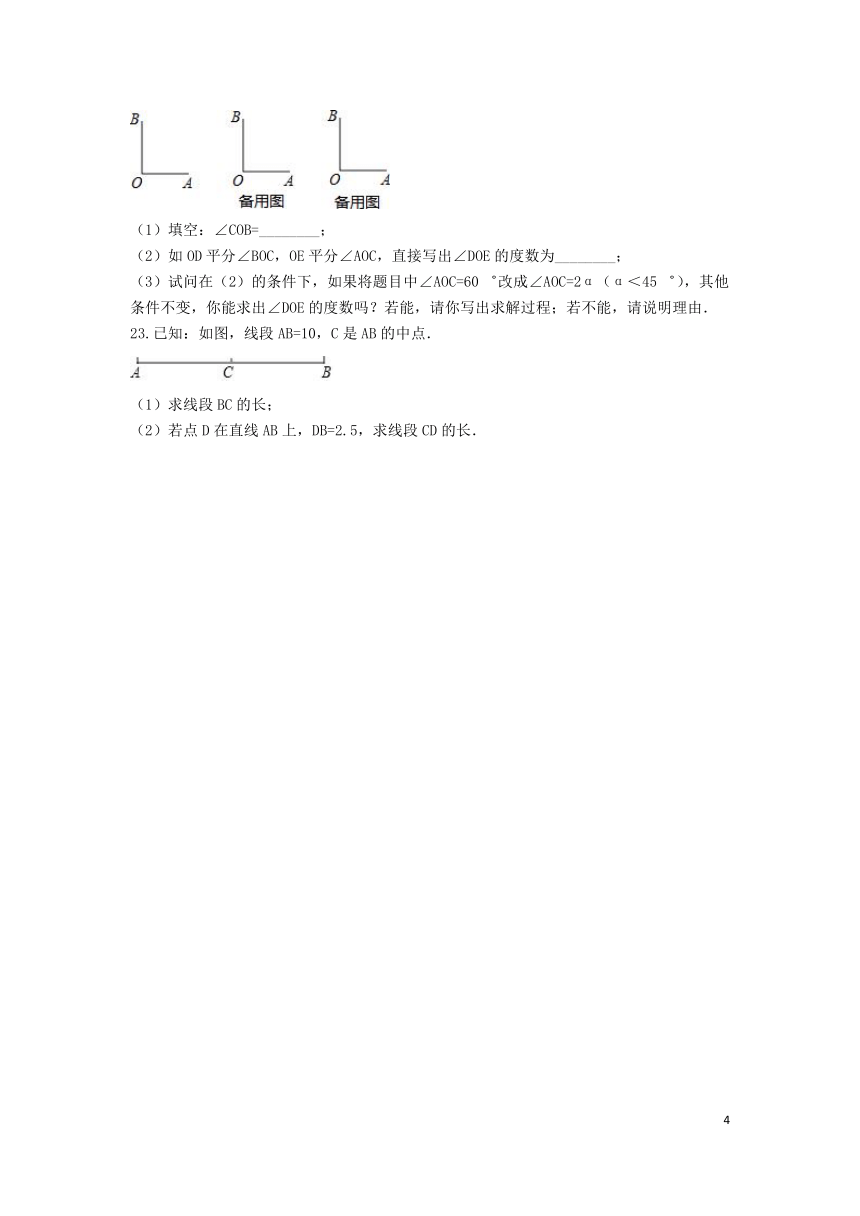 B O A    B O A 备用图    B O A 备用图

（1）填空：∠COB=________；

（2）如 OD 平分∠BOC，OE 平分∠AOC，直接写出∠DOE 的度数为________；

（3）试问在（2）的条件下，如果将题目中∠AOC=60 °改成∠AOC=2α（α＜45 °），其他条件不变，你能求出∠DOE 的度数吗？若能，请你写出求解过程；若不能，请说明理由.

23.已知：如图，线段 AB=10，C 是 AB 的中点.

A C B

（1）求线段 BC 的长；

（2）若点 D 在直线 AB 上，DB=2.5，求线段 CD 的长.

4